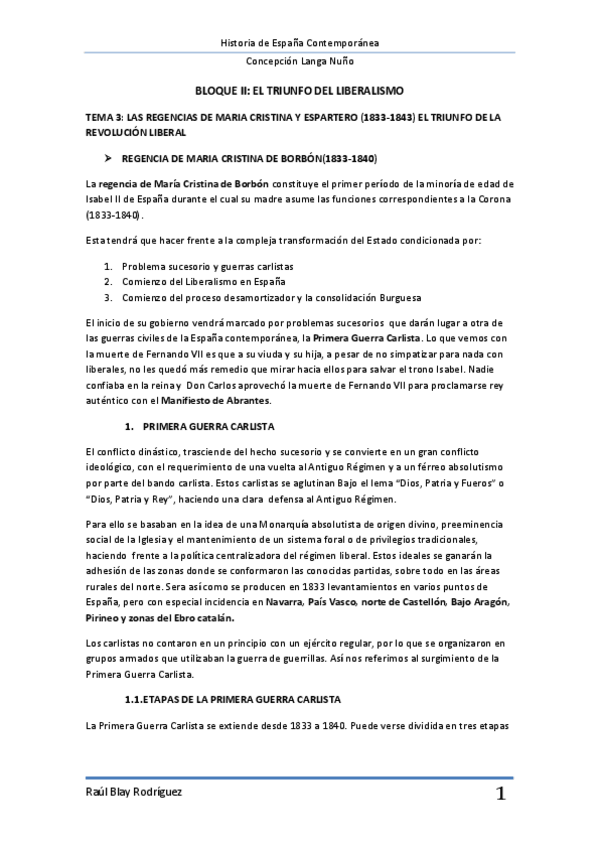 Historia de España Contemporánea

Concepción Langa Nuño

BLOQUE II: EL TRIUNFO DEL LIBERALISMO

TEMA 3: LAS REGENCIAS DE MARIA CRISTINA Y ESPARTERO (1833-1843) EL TRIUNFO DE LA REVOLUCIÓN LIBERAL

➢ REGENCIA DE MARIA CRISTINA DE BORBÓN(1833-1840)

La regencia de María Cristina de Borbón constituye el primer período de la minoría de edad de Isabel II de España durante el cual su madre asume las funciones correspondientes a la Corona (1833-1840).

Esta tendrá que hacer frente a la compleja transformación del Estado condicionada por:

1. Problema sucesorio y guerras carlistas
2. Comienzo del Liberalismo en España
3. Comienzo del proceso desamortizador y la consolidación Burguesa

El inicio de su gobierno vendrá marcado por problemas sucesorios que darán lugar a otra de las guerras civiles de la España contemporánea, la Primera Guerra Carlista. Lo que vemos con la muerte de Fernando VII es que a su viuda y su hija, a pesar de no simpatizar para nada con liberales, no les quedó más remedio que mirar hacia ellos para salvar el trono Isabel. Nadie confiaba en la reina y Don Carlos aprovechó la muerte de Fernando VII para proclamarse rey auténtico con el Manifiesto de Abrantes.

1. PRIMERA GUERRA CARLISTA

El conflicto dinástico, trasciende del hecho sucesorio y se convierte en un gran conflicto ideológico, con el requerimiento de una vuelta al Antiguo Régimen y a un férreo absolutismo por parte del bando carlista. Estos carlistas se aglutinan Bajo el lema “Dios, Patria y Fueros” o “Dios, Patria y Rey”, haciendo una clara defensa al Antiguo Régimen.

Para ello se basaban en la idea de una Monarquía absolutista de origen divino, preeminencia social de la Iglesia y el mantenimiento de un sistema foral o de privilegios tradicionales, haciendo frente a la política centralizadora del régimen liberal. Estos ideales se ganarán la adhesión de las zonas donde se conformaron las conocidas partidas, sobre todo en las áreas rurales del norte. Sera así como se producen en 1833 levantamientos en varios puntos de España, pero con especial incidencia en Navarra, País Vasco, norte de Castellón, Bajo Aragón, Pirineo y zonas del Ebro catalán.

Los carlistas no contaron en un principio con un ejército regular, por lo que se organizaron en grupos armados que utilizaban la guerra de guerrillas. Así nos referimos al surgimiento de la Primera Guerra Carlista.

1.1.ETAPAS DE LA PRIMERA GUERRA CARLISTA

La Primera Guerra Carlista se extiende desde 1833 a 1840. Puede verse dividida en tres etapas

Raúl Blay Rodríguez

1